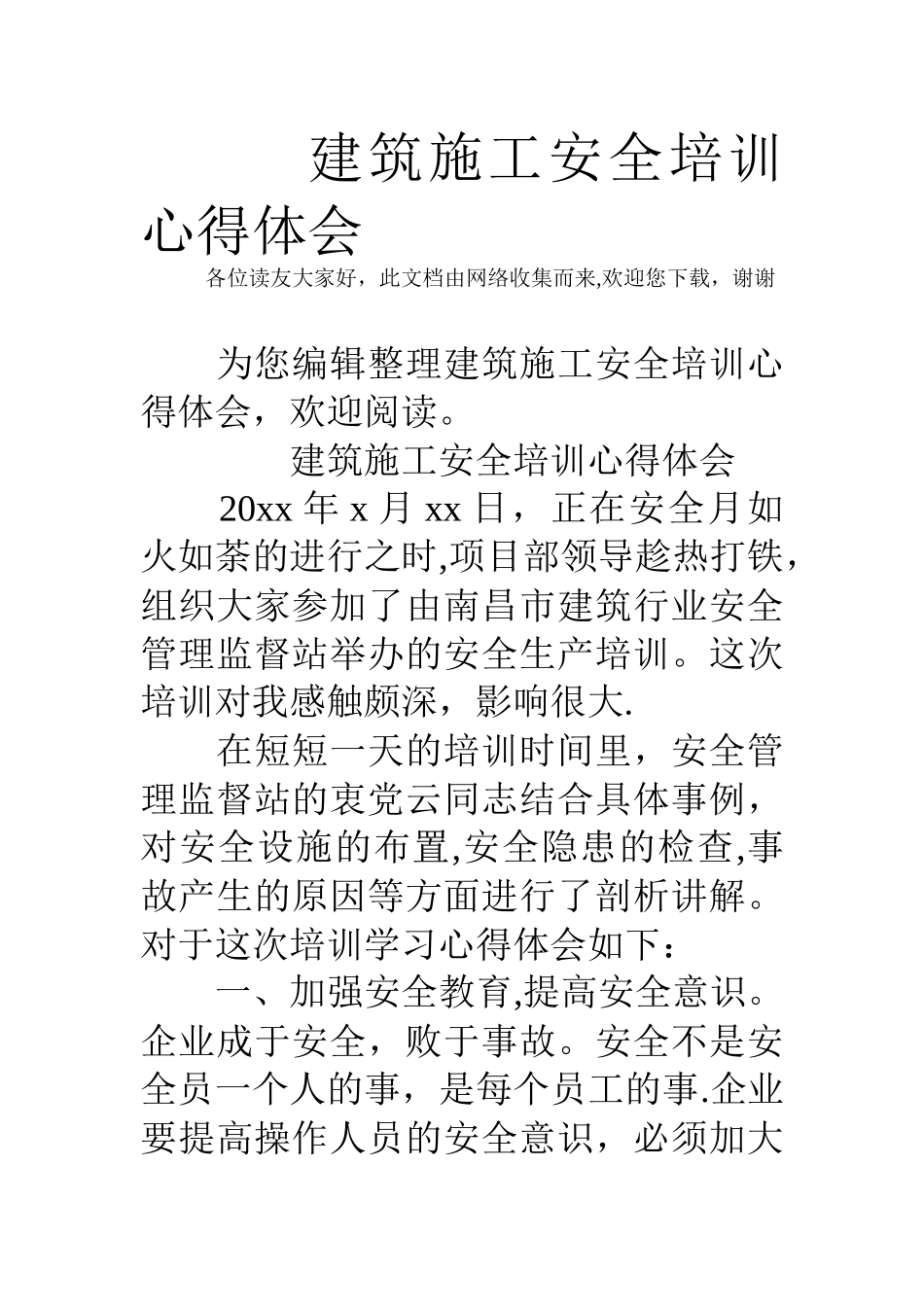 建筑施工安全培训心得体会

各位读友大家好，此文档由网络收集而来,欢迎您下载，谢谢

为您编辑整理建筑施工安全培训心得体会，欢迎阅读。

建筑施工安全培训心得体会

20xx 年 x 月 xx 日，正在安全月如火如荼的进行之时,项目部领导趁热打铁，组织大家参加了由南昌市建筑行业安全管理监督站举办的安全生产培训。这次培训对我感触颇深，影响很大.

在短短一天的培训时间里，安全管理监督站的衷党云同志结合具体事例，对安全设施的布置,安全隐患的检查,事故产生的原因等方面进行了剖析讲解。对于这次培训学习心得体会如下：

一、加强安全教育,提高安全意识。企业成于安全，败于事故。安全不是安全员一个人的事，是每个员工的事.企业要提高操作人员的安全意识，必须加大